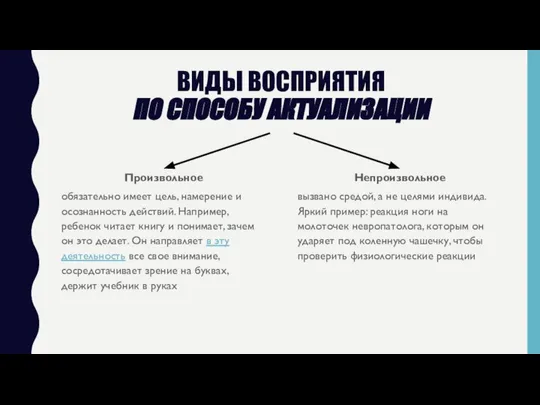 ВИДЫ ВОСПРИЯТИЯ
ПО СПОСОБУ АКТУАЛИЗАЦИИ

Произвольное

обязательно имеет цель, намерение и осознанность действий. Например, ребенок читает книгу и понимает, зачем он это делает. Он направляет в эту деятельность все свое внимание, сосредотачивает зрение на буквах, держит учебник в руках

Непроизвольное

вызвано средой, а не целями индивида. Яркий пример: реакция ноги на молоточек невропатолога, которым он ударяет под коленную чашечку, чтобы проверить физиологические реакции